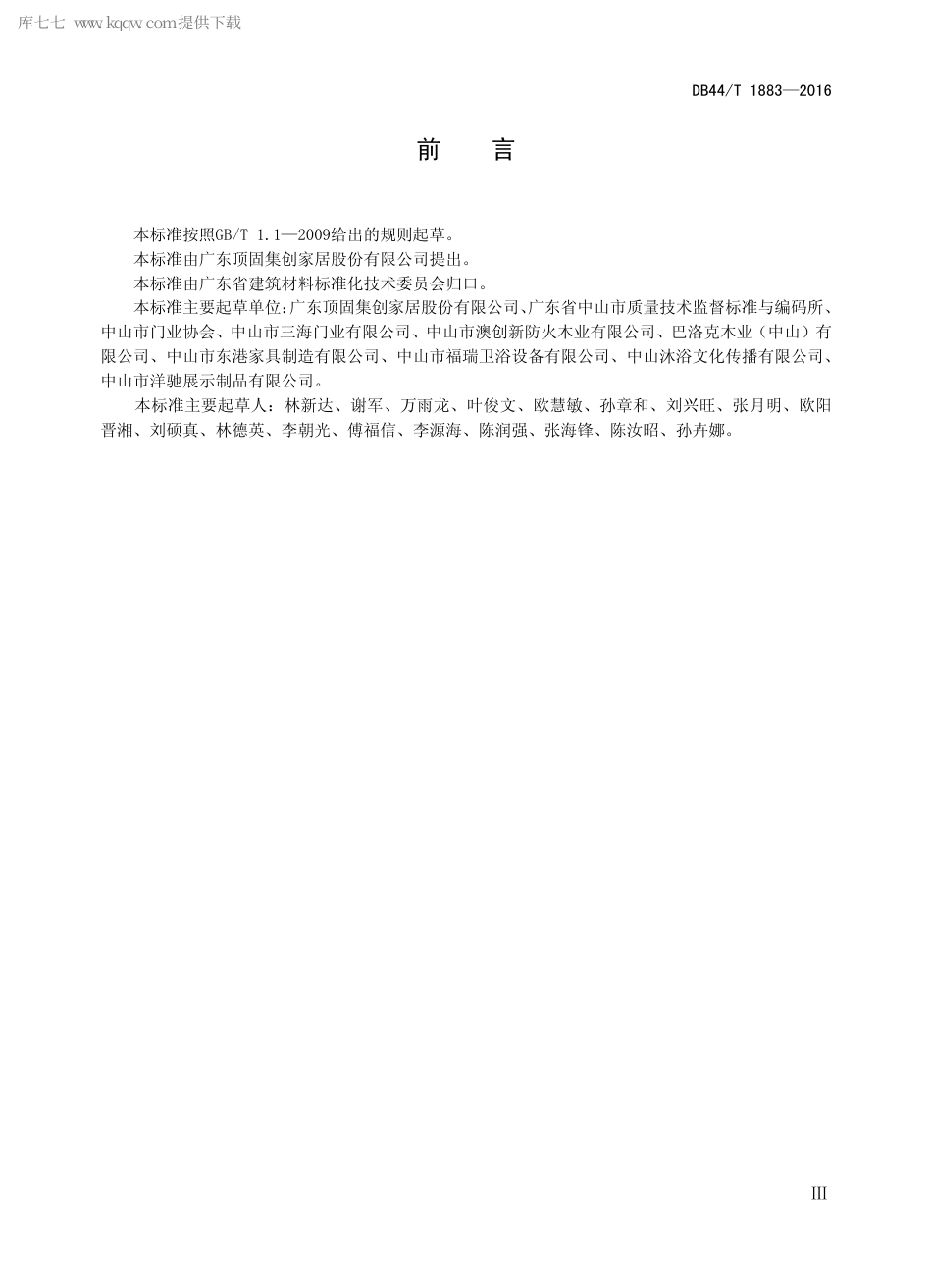 库七七 www.kqqw.com提供下载

DB44/T 1883—2016

前　言

本标准按照GB/T 1.1—2009给出的规则起草。

本标准由广东顶固集创家居股份有限公司提出。

本标准由广东省建筑材料标准化技术委员会归口。

本标准主要起草单位：广东顶固集创家居股份有限公司、广东省中山市质量技术监督标准与编码所、中山市门业协会、中山市三海门业有限公司、中山市澳创新防火木业有限公司、巴洛克木业（中山）有限公司、中山市东港家具制造有限公司、中山市福瑞卫浴设备有限公司、中山沐浴文化传播有限公司、中山市洋驰展示制品有限公司。

本标准主要起草人：林新达、谢军、万雨龙、叶俊文、欧慧敏、孙章和、刘兴旺、张月明、欧阳晋湘、刘硕真、林德英、李朝光、傅福信、李源海、陈润强、张海锋、陈汝昭、孙卉娜。

III